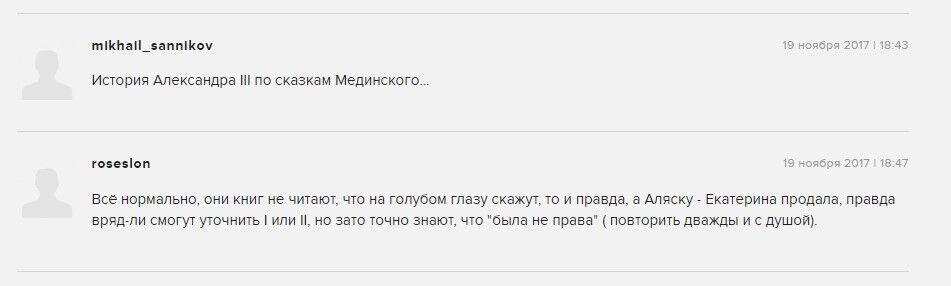 mikhail_sannikov

19 ноября 2017 | 18:43

История Александра III по сказкам Мединского...

roseslon

19 ноября 2017 | 18:47

Всё нормально, они книг не читают, что на голубом глазу скажут, то и правда, а Аляску - Екатерина продала, правда вряд-ли смогут уточнить I или II, но зато точно знают, что "была не права" ( повторить дважды и с душой).